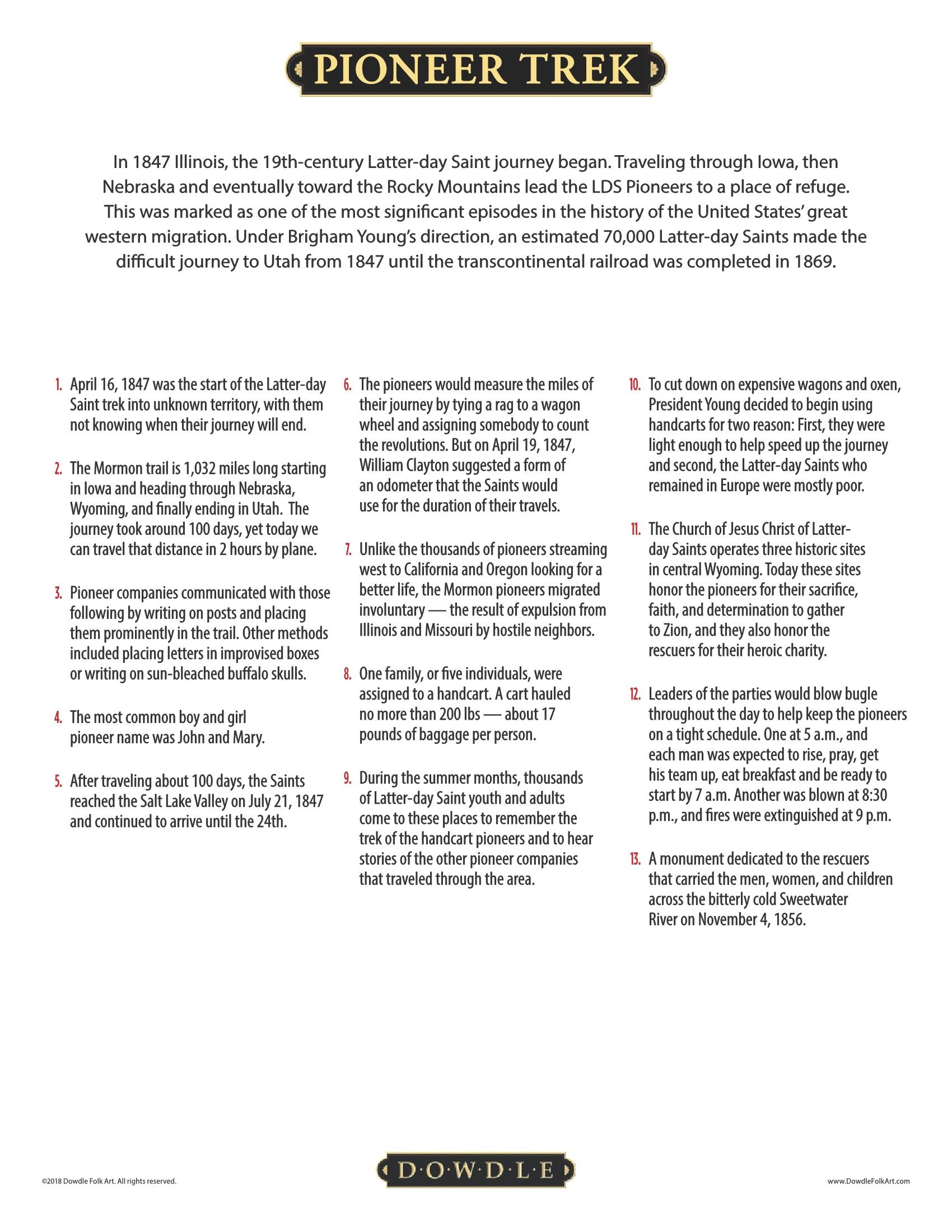 PIONEER TREK

In 1847 Illinois, the 19th-century Latter-day Saint journey began. Traveling through Iowa, then Nebraska and eventually toward the Rocky Mountains lead the LDS Pioneers to a place of refuge. This was marked as one of the most significant episodes in the history of the United States' great western migration. Under Brigham Young's direction, an estimated 70,000 Latter-day Saints made the difficult journey to Utah from 1847 until the transcontinental railroad was completed in 1869.

1. April 16, 1847 was the start of the Latter-day Saint trek into unknown territory, with them not knowing when their journey will end.

2. The Mormon trail is 1,032 miles long starting in Iowa and heading through Nebraska, Wyoming, and finally ending in Utah. The journey took around 100 days, yet today we can travel that distance in 2 hours by plane.

3. Pioneer companies communicated with those following by writing on posts and placing them prominently in the trail. Other methods included placing letters in improvised boxes or writing on sun-bleached buffalo skulls.

4. The most common boy and girl pioneer name was John and Mary.

5. After traveling about 100 days, the Saints reached the Salt Lake Valley on July 21, 1847 and continued to arrive until the 24th.

6. The pioneers would measure the miles of their journey by tying a rag to a wagon wheel and assigning somebody to count the revolutions. But on April 19, 1847, William Clayton suggested a form of an odometer that the Saints would use for the duration of their travels.

7. Unlike the thousands of pioneers streaming west to California and Oregon looking for a better life, the Mormon pioneers migrated involuntary — the result of expulsion from Illinois and Missouri by hostile neighbors.

8. One family, or five individuals, were assigned to a handcart. A cart hauled no more than 200 lbs — about 17 pounds of baggage per person.

9. During the summer months, thousands of Latter-day Saint youth and adults come to these places to remember the trek of the handcart pioneers and to hear stories of the other pioneer companies that traveled through the area.

10. To cut down on expensive wagons and oxen, President Young decided to begin using handcarts for two reason: First, they were light enough to help speed up the journey and second, the Latter-day Saints who remained in Europe were mostly poor.

11. The Church of Jesus Christ of Latter-day Saints operates three historic sites in central Wyoming. Today these sites honor the pioneers for their sacrifice, faith, and determination to gather to Zion, and they also honor the rescuers for their heroic charity.

12. Leaders of the parties would blow bugle throughout the day to help keep the pioneers on a tight schedule. One at 5 a.m., and each man was expected to rise, pray, get his team up, eat breakfast and be ready to start by 7 a.m. Another was blown at 8:30 p.m., and fires were extinguished at 9 p.m.

13. A monument dedicated to the rescuers that carried the men, women, and children across the bitterly cold Sweetwater River on November 4, 1856.

©2018 Dowdle Folk Art. All rights reserved.

D·O·W·D·L·E

www.DowdleFolkArt.com